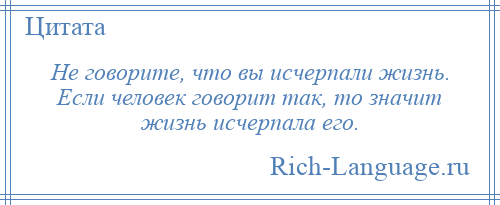 Цитата

Не говорите, что вы исчерпали жизнь. Если человек говорит так, то значит жизнь исчерпала его.

Rich-Language.ru